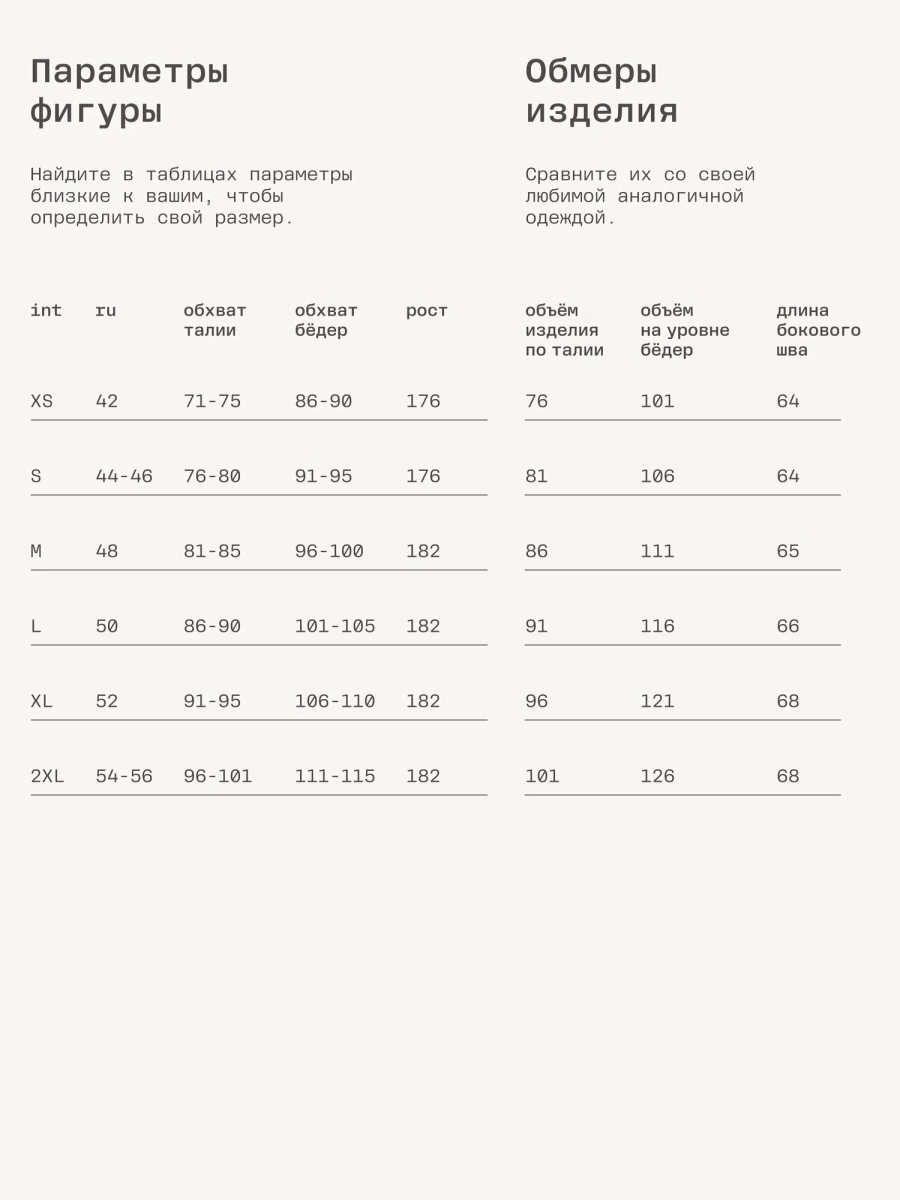 Параметры фигуры

Найдите в таблицах параметры близкие к вашим, чтобы определить свой размер.

| int | ru | обхват талии | обхват бёдер | рост |
|---|---|---|---|---|
| XS | 42 | 71-75 | 86-90 | 176 |
| S | 44-46 | 76-80 | 91-95 | 176 |
| M | 48 | 81-85 | 96-100 | 182 |
| L | 50 | 86-90 | 101-105 | 182 |
| XL | 52 | 91-95 | 106-110 | 182 |
| 2XL | 54-56 | 96-101 | 111-115 | 182 |

Обмеры изделия

Сравните их со своей любимой аналогичной одеждой.

| объём изделия по талии | объём на уровне бёдер | длина бокового шва |
|---|---|---|
| 76 | 101 | 64 |
| 81 | 106 | 64 |
| 86 | 111 | 65 |
| 91 | 116 | 66 |
| 96 | 121 | 68 |
| 101 | 126 | 68 |